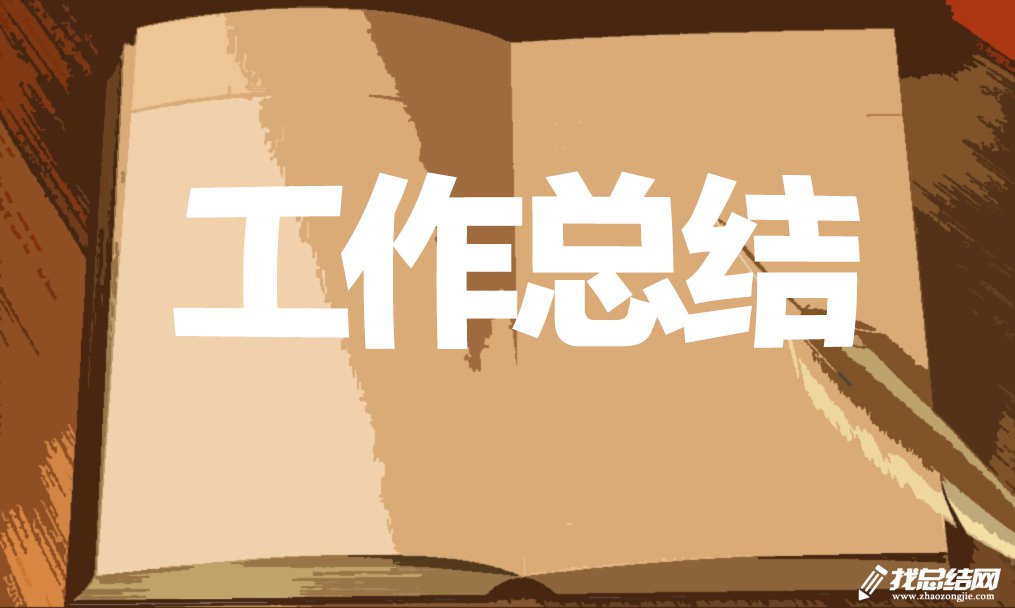 工作总结

找总结网
www.zhaozongjie.com